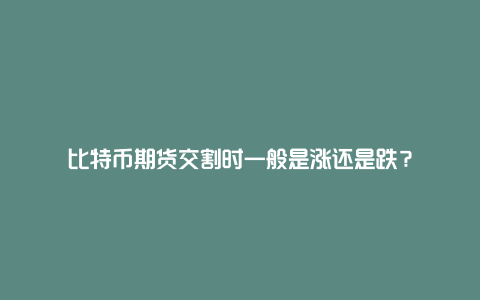 比特币期货交割时一般是涨还是跌？